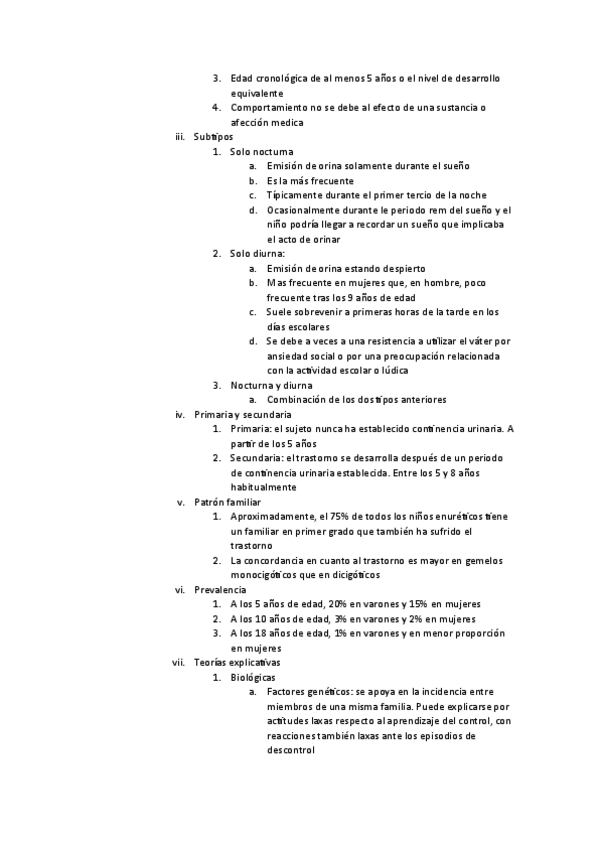 3. Edad cronológica de al menos 5 años o el nivel de desarrollo equivalente
4. Comportamiento no se debe al efecto de una sustancia o afección medica

iii. Subtipos
1. Solo nocturna
a. Emisión de orina solamente durante el sueño
b. Es la más frecuente
c. Típicamente durante el primer tercio de la noche
d. Ocasionalmente durante le periodo rem del sueño y el niño podría llegar a recordar un sueño que implicaba el acto de orinar
2. Solo diurna:
a. Emisión de orina estando despierto
b. Mas frecuente en mujeres que, en hombre, poco frecuente tras los 9 años de edad
c. Suele sobrevenir a primeras horas de la tarde en los días escolares
d. Se debe a veces a una resistencia a utilizar el váter por ansiedad social o por una preocupación relacionada con la actividad escolar o lúdica
3. Nocturna y diurna
a. Combinación de los dos tipos anteriores

iv. Primaria y secundaria
1. Primaria: el sujeto nunca ha establecido continencia urinaria. A partir de los 5 años
2. Secundaria: el trastorno se desarrolla después de un periodo de continencia urinaria establecida. Entre los 5 y 8 años habitualmente

v. Patrón familiar
1. Aproximadamente, el 75% de todos los niños enuréticos tiene un familiar en primer grado que también ha sufrido el trastorno
2. La concordancia en cuanto al trastorno es mayor en gemelos monocigóticos que en dicigóticos

vi. Prevalencia
1. A los 5 años de edad, 20% en varones y 15% en mujeres
2. A los 10 años de edad, 3% en varones y 2% en mujeres
3. A los 18 años de edad, 1% en varones y en menor proporción en mujeres

vii. Teorías explicativas
1. Biológicas
a. Factores genéticos: se apoya en la incidencia entre miembros de una misma familia. Puede explicarse por actitudes laxas respecto al aprendizaje del control, con reacciones también laxas ante los episodios de descontrol